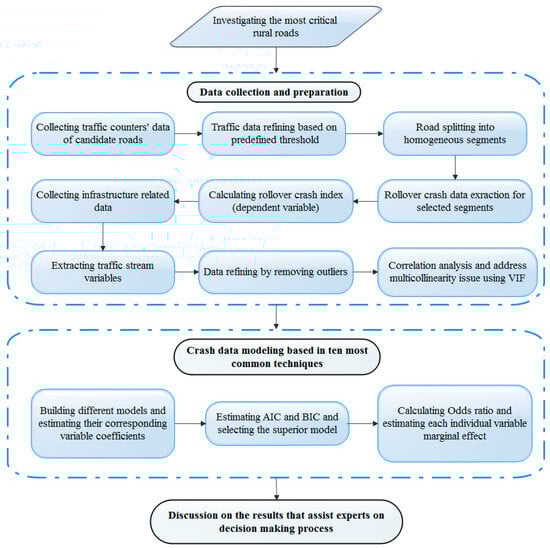 Investigating the most critical rural roads

Data collection and preparation

Collecting traffic counters' data of candidate roads

Traffic data refining based on predefined threshold

Road splitting into homogeneous segments

Rollover crash data exraction for selected segments

Calculating rollover crash index (dependent variable)

Collecting infrastructure related data

Extracting traffic stream variables

Data refining by removing outliers

Correlation analysis and address multicollinearity issue using VIF

Crash data modeling based in ten most common techniques

Building different models and estimating their corresponding variable coefficients

Estimating AIC and BIC and selecting the superior model

Calculating Odds ratio and estimating each individual variable marginal effect

Discussion on the results that assist experts on decision making process